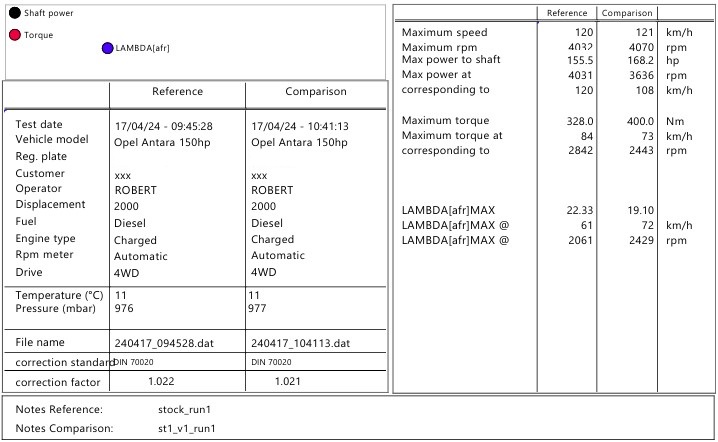 Shaft power

Torque

LAMBDA[afr]

| | Reference | Comparison |
|---|---|---|
| Test date | 17/04/24 - 09:45:28 | 17/04/24 - 10:41:13 |
| Vehicle model | Opel Antara 150hp | Opel Antara 150hp |
| Reg. plate | | |
| Customer | xxx | xxx |
| Operator | ROBERT | ROBERT |
| Displacement | 2000 | 2000 |
| Fuel | Diesel | Diesel |
| Engine type | Charged | Charged |
| Rpm meter | Automatic | Automatic |
| Drive | 4WD | 4WD |
| Temperature (°C) | 11 | 11 |
| Pressure (mbar) | 976 | 977 |
| File name | 240417_094528.dat | 240417_104113.dat |
| correction standard | DIN 70020 | DIN 70020 |
| correction factor | 1.022 | 1.021 |

| | Reference | Comparison | |
|---|---|---|---|
| Maximum speed | 120 | 121 | km/h |
| Maximum rpm | 4032 | 4070 | rpm |
| Max power to shaft | 155.5 | 168.2 | hp |
| Max power at | 4031 | 3636 | rpm |
| corresponding to | 120 | 108 | km/h |
| Maximum torque | 328.0 | 400.0 | Nm |
| Maximum torque at | 84 | 73 | km/h |
| corresponding to | 2842 | 2443 | rpm |
| LAMBDA[afr]MAX | 22.33 | 19.10 | |
| LAMBDA[afr]MAX @ | 61 | 72 | km/h |
| LAMBDA[afr]MAX @ | 2061 | 2429 | rpm |

Notes Reference: stock_run1

Notes Comparison: st1_v1_run1